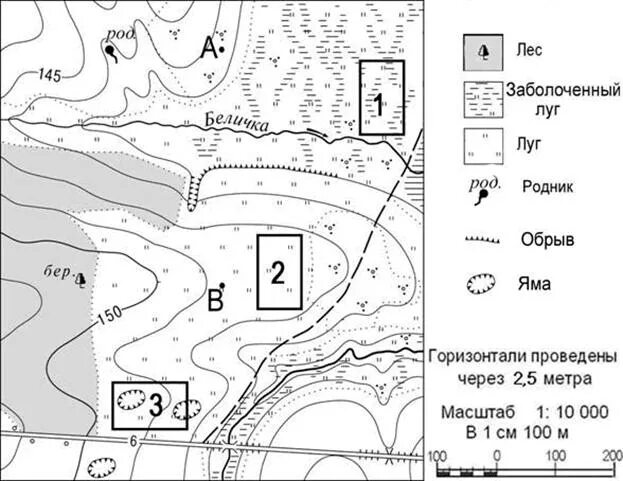 род.
A
145
1
Беличка
2
бер.
B
150
3
6
Лес
Заболоченный луг
Луг
род.
Родник
Обрыв
Яма
Горизонтали проведены через 2,5 метра
Масштаб 1: 10 000
В 1 см 100 м
100 0 100 200